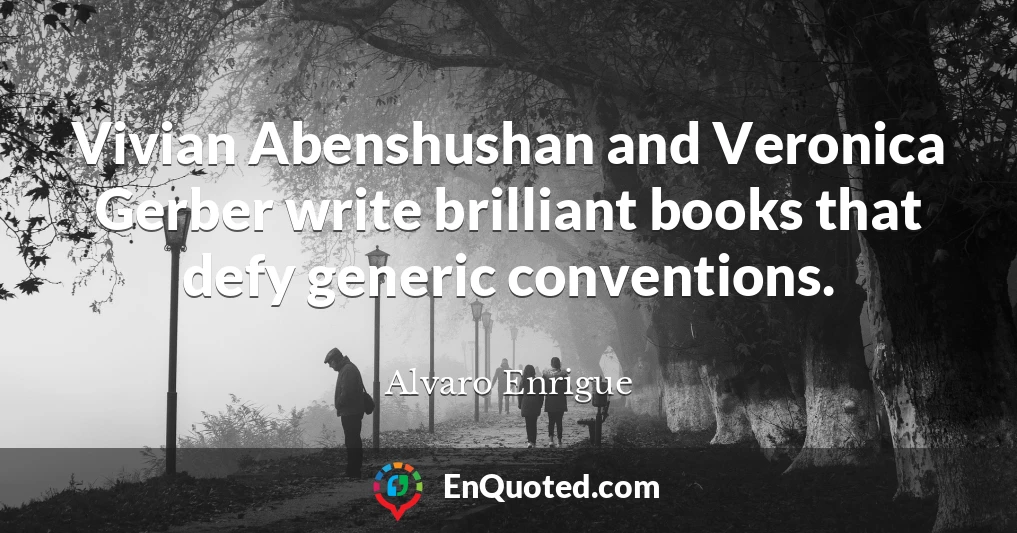 Vivian Abenshushan and Veronica Gerber write brilliant books that defy generic conventions.

Alvaro Enrigue

EnQuoted.com